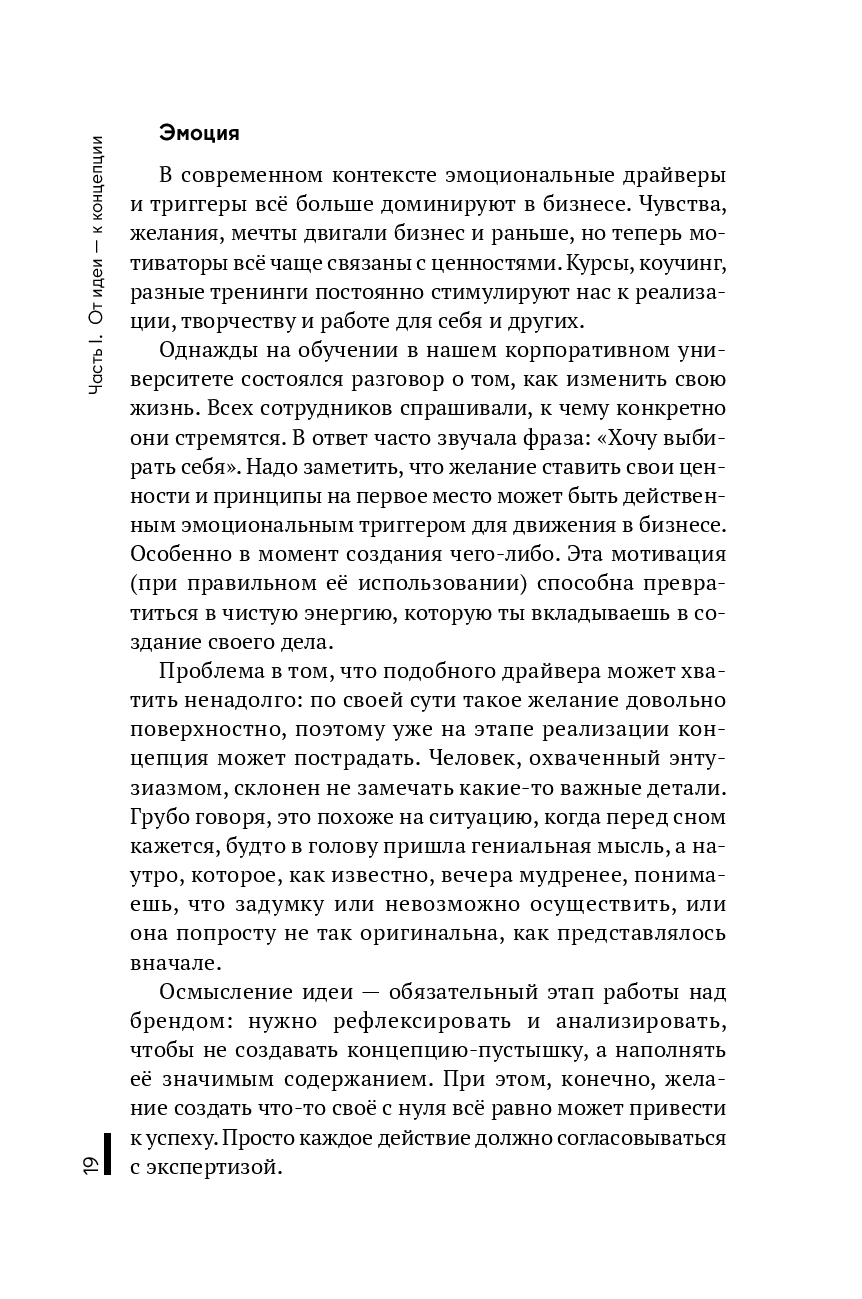 Часть I. От идеи — к концепции

Эмоция

В современном контексте эмоциональные драйверы и триггеры всё больше доминируют в бизнесе. Чувства, желания, мечты двигали бизнес и раньше, но теперь мотиваторы всё чаще связаны с ценностями. Курсы, коучинг, разные тренинги постоянно стимулируют нас к реализации, творчеству и работе для себя и других.

Однажды на обучении в нашем корпоративном университете состоялся разговор о том, как изменить свою жизнь. Всех сотрудников спрашивали, к чему конкретно они стремятся. В ответ часто звучала фраза: «Хочу выбирать себя». Надо заметить, что желание ставить свои ценности и принципы на первое место может быть действенным эмоциональным триггером для движения в бизнесе. Особенно в момент создания чего-либо. Эта мотивация (при правильном её использовании) способна превратиться в чистую энергию, которую ты вкладываешь в создание своего дела.

Проблема в том, что подобного драйвера может хватить ненадолго: по своей сути такое желание довольно поверхностно, поэтому уже на этапе реализации концепция может пострадать. Человек, охваченный энтузиазмом, склонен не замечать какие-то важные детали. Грубо говоря, это похоже на ситуацию, когда перед сном кажется, будто в голову пришла гениальная мысль, а наутро, которое, как известно, вечера мудренее, понимаешь, что задумку или невозможно осуществить, или она попросту не так оригинальна, как представлялось вначале.

Осмысление идеи — обязательный этап работы над брендом: нужно рефлексировать и анализировать, чтобы не создавать концепцию-пустышку, а наполнять её значимым содержанием. При этом, конечно, желание создать что-то своё с нуля всё равно может привести к успеху. Просто каждое действие должно согласовываться с экспертизой.

19